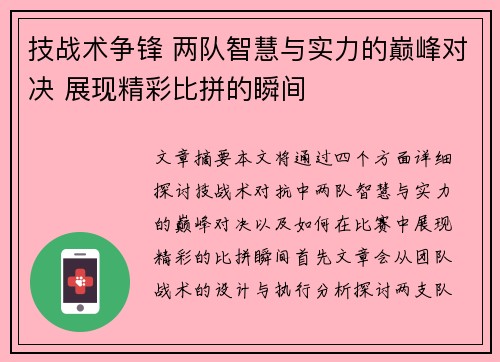 技战术争锋 两队智慧与实力的巅峰对决 展现精彩比拼的瞬间

文章摘要本文将通过四个方面详细探讨技战术对抗中两队智慧与实力的巅峰对决以及如何在比赛中展现精彩的比拼瞬间首先文章会从团队战术的设计与执行分析探讨两支队